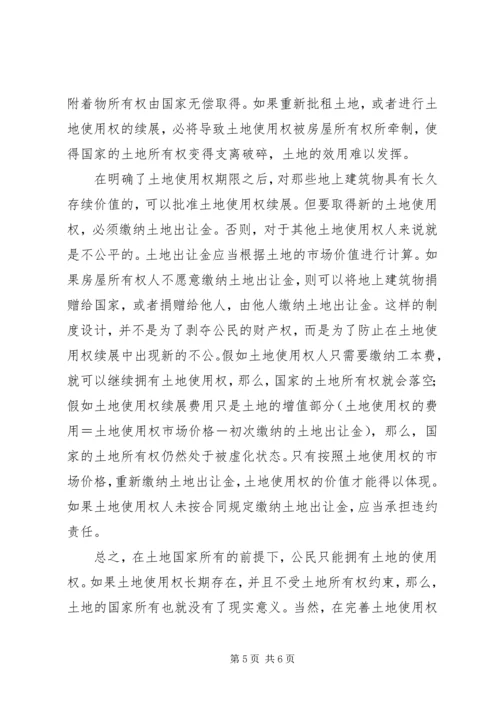 附着物所有权由国家无偿取得。如果重新批租土地，或者进行土地使用权的续展，必将导致土地使用权被房屋所有权所牵制，使得国家的土地所有权变得支离破碎，土地的效用难以发挥。

在明确了土地使用权期限之后，对那些地上建筑物具有长久存续价值的，可以批准土地使用权续展。但要取得新的土地使用权，必须缴纳土地出让金。否则，对于其他土地使用权人来说就是不公平的。土地出让金应当根据土地的市场价值进行计算。如果房屋所有权人不愿意缴纳土地出让金，则可以将地上建筑物捐赠给国家，或者捐赠给他人，由他人缴纳土地出让金。这样的制度设计，并不是为了剥夺公民的财产权，而是为了防止在土地使用权续展中出现新的不公。假如土地使用权人只需要缴纳工本费，就可以继续拥有土地使用权，那么，国家的土地所有权就会落空；假如土地使用权续展费用只是土地的增值部分（土地使用权的费用＝土地使用权市场价格－初次缴纳的土地出让金），那么，国家的土地所有权仍然处于被虚化状态。只有按照土地使用权的市场价格，重新缴纳土地出让金，土地使用权的价值才能得以体现。如果土地使用权人未按合同规定缴纳土地出让金，应当承担违约责任。

总之，在土地国家所有的前提下，公民只能拥有土地的使用权。如果土地使用权长期存在，并且不受土地所有权约束，那么，土地的国家所有也就没有了现实意义。当然，在完善土地使用权

第 5 页 共 6 页